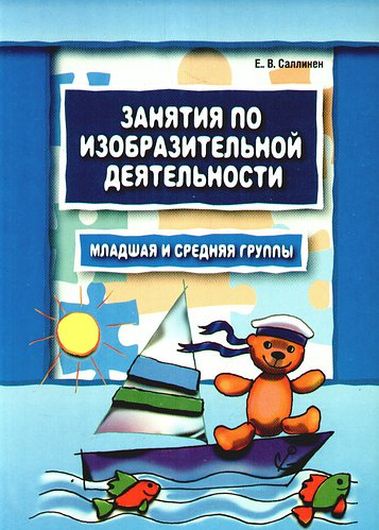 Е. В. Саллинен

ЗАНЯТИЯ ПО ИЗОБРАЗИТЕЛЬНОЙ ДЕЯТЕЛЬНОСТИ

МЛАДШАЯ И СРЕДНЯЯ ГРУППЫ